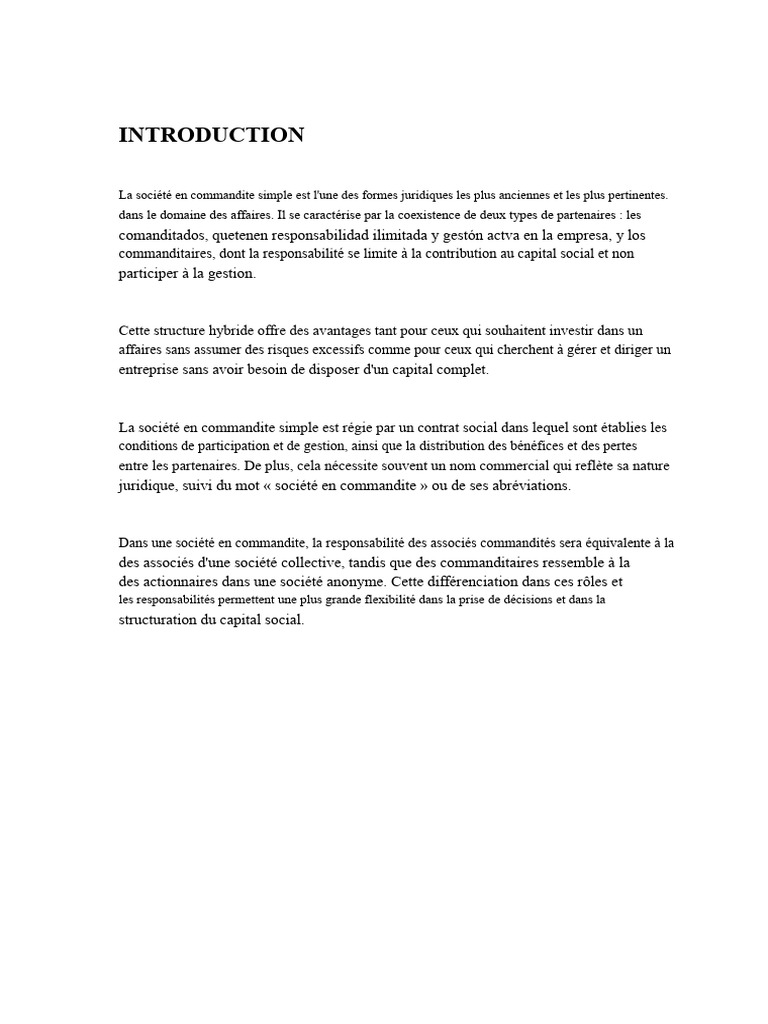 INTRODUCTION

La société en commandite simple est l'une des formes juridiques les plus anciennes et les plus pertinentes. dans le domaine des affaires. Il se caractérise par la coexistence de deux types de partenaires : les comanditados, quetenen responsabilidad ilimitada y gestón actva en la empresa, y los commanditaires, dont la responsabilité se limite à la contribution au capital social et non participer à la gestion.

Cette structure hybride offre des avantages tant pour ceux qui souhaitent investir dans un affaires sans assumer des risques excessifs comme pour ceux qui cherchent à gérer et diriger un entreprise sans avoir besoin de disposer d'un capital complet.

La société en commandite simple est régie par un contrat social dans lequel sont établies les conditions de participation et de gestion, ainsi que la distribution des bénéfices et des pertes entre les partenaires. De plus, cela nécessite souvent un nom commercial qui reflète sa nature juridique, suivi du mot « société en commandite » ou de ses abréviations.

Dans une société en commandite, la responsabilité des associés commandités sera équivalente à la des associés d'une société collective, tandis que des commanditaires ressemble à la des actionnaires dans une société anonyme. Cette différenciation dans ces rôles et les responsabilités permettent une plus grande flexibilité dans la prise de décisions et dans la structuration du capital social.